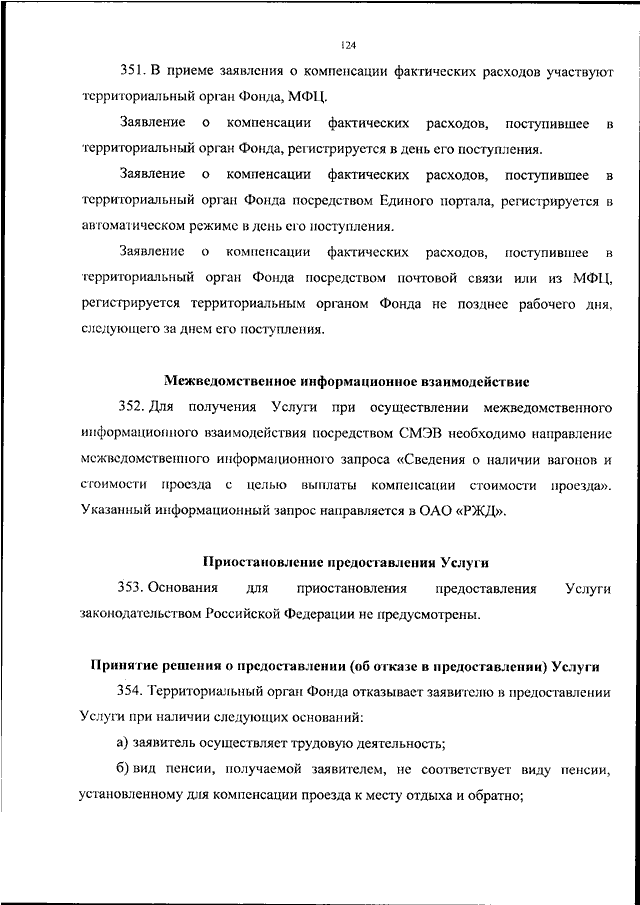 124

351. В приеме заявления о компенсации фактических расходов участвуют территориальный орган Фонда, МФЦ.

Заявление о компенсации фактических расходов, поступившее в территориальный орган Фонда, регистрируется в день его поступления.

Заявление о компенсации фактических расходов, поступившее в территориальный орган Фонда посредством Единого портала, регистрируется в автоматическом режиме в день его поступления.

Заявление о компенсации фактических расходов, поступившее в территориальный орган Фонда посредством почтовой связи или из МФЦ, регистрируется территориальным органом Фонда не позднее рабочего дня, следующего за днем его поступления.

Межведомственное информационное взаимодействие

352. Для получения Услуги при осуществлении межведомственного информационного взаимодействия посредством СМЭВ необходимо направление межведомственного информационного запроса «Сведения о наличии вагонов и стоимости проезда с целью выплаты компенсации стоимости проезда». Указанный информационный запрос направляется в ОАО «РЖД».

Приостановление предоставления Услуги

353. Основания для приостановления предоставления Услуги законодательством Российской Федерации не предусмотрены.

Принятие решения о предоставлении (об отказе в предоставлении) Услуги

354. Территориальный орган Фонда отказывает заявителю в предоставлении Услуги при наличии следующих оснований:

а) заявитель осуществляет трудовую деятельность;

б) вид пенсии, получаемой заявителем, не соответствует виду пенсии, установленному для компенсации проезда к месту отдыха и обратно;